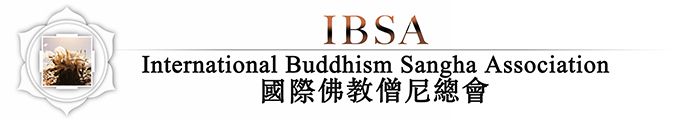 IBSA
International Buddhism Sangha Association
國際佛教僧尼總會